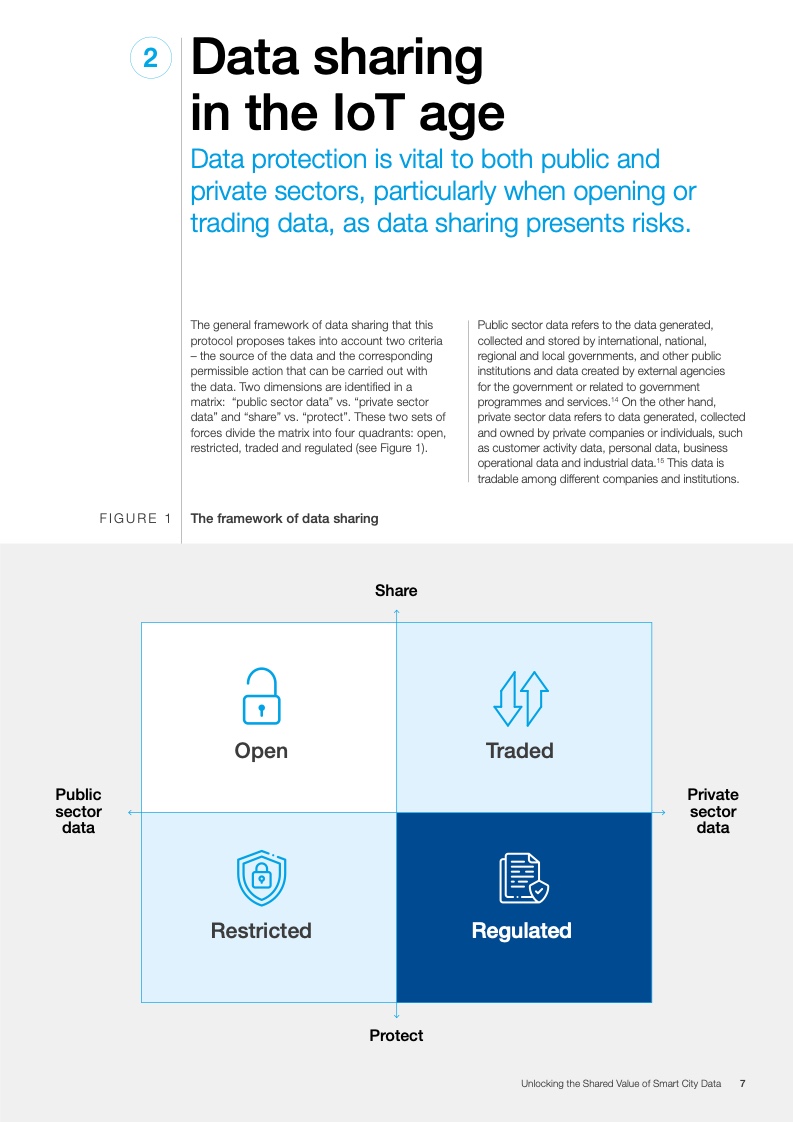 2 Data sharing in the IoT age

Data protection is vital to both public and private sectors, particularly when opening or trading data, as data sharing presents risks.

The general framework of data sharing that this protocol proposes takes into account two criteria – the source of the data and the corresponding permissible action that can be carried out with the data. Two dimensions are identified in a matrix: "public sector data" vs. "private sector data" and "share" vs. "protect". These two sets of forces divide the matrix into four quadrants: open, restricted, traded and regulated (see Figure 1).

Public sector data refers to the data generated, collected and stored by international, national, regional and local governments, and other public institutions and data created by external agencies for the government or related to government programmes and services.$^{14}$ On the other hand, private sector data refers to data generated, collected and owned by private companies or individuals, such as customer activity data, personal data, business operational data and industrial data.$^{15}$ This data is tradable among different companies and institutions.

FIGURE 1 The framework of data sharing

Share

Open

Traded

Public sector data

Private sector data

Restricted

Regulated

Protect

Unlocking the Shared Value of Smart City Data 7